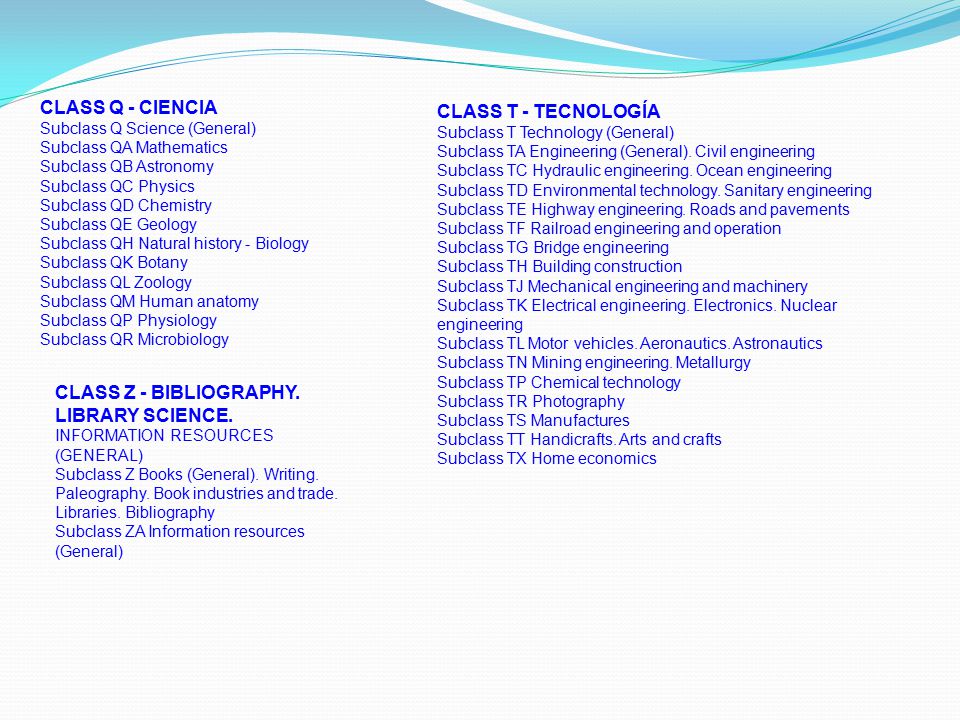 CLASS Q - CIENCIA
Subclass Q Science (General)
Subclass QA Mathematics
Subclass QB Astronomy
Subclass QC Physics
Subclass QD Chemistry
Subclass QE Geology
Subclass QH Natural history - Biology
Subclass QK Botany
Subclass QL Zoology
Subclass QM Human anatomy
Subclass QP Physiology
Subclass QR Microbiology

CLASS Z - BIBLIOGRAPHY. LIBRARY SCIENCE.
INFORMATION RESOURCES (GENERAL)
Subclass Z Books (General). Writing. Paleography. Book industries and trade. Libraries. Bibliography
Subclass ZA Information resources (General)

CLASS T - TECNOLOGÍA
Subclass T Technology (General)
Subclass TA Engineering (General). Civil engineering
Subclass TC Hydraulic engineering. Ocean engineering
Subclass TD Environmental technology. Sanitary engineering
Subclass TE Highway engineering. Roads and pavements
Subclass TF Railroad engineering and operation
Subclass TG Bridge engineering
Subclass TH Building construction
Subclass TJ Mechanical engineering and machinery
Subclass TK Electrical engineering. Electronics. Nuclear engineering
Subclass TL Motor vehicles. Aeronautics. Astronautics
Subclass TN Mining engineering. Metallurgy
Subclass TP Chemical technology
Subclass TR Photography
Subclass TS Manufactures
Subclass TT Handicrafts. Arts and crafts
Subclass TX Home economics